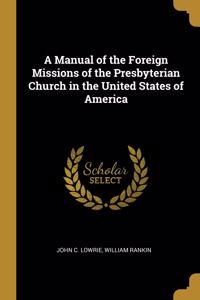 A Manual of the Foreign Missions of the Presbyterian Church in the United States of America

Scholar SELECT

JOHN C. LOWRIE, WILLIAM RANKIN